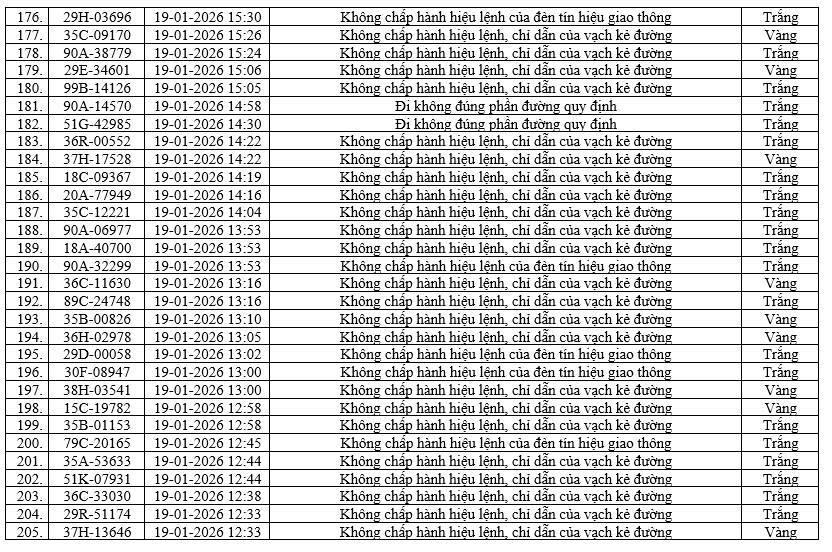 | 176. | 29H-03696 | 19-01-2026 15:30 | Không chấp hành hiệu lệnh của đèn tín hiệu giao thông | Trắng |
|---|---|---|---|---|
| 177. | 35C-09170 | 19-01-2026 15:26 | Không chấp hành hiệu lệnh, chỉ dẫn của vạch kẻ đường | Vàng |
| 178. | 90A-38779 | 19-01-2026 15:24 | Không chấp hành hiệu lệnh, chỉ dẫn của vạch kẻ đường | Trắng |
| 179. | 29E-34601 | 19-01-2026 15:06 | Không chấp hành hiệu lệnh, chỉ dẫn của vạch kẻ đường | Vàng |
| 180. | 99B-14126 | 19-01-2026 15:05 | Không chấp hành hiệu lệnh, chỉ dẫn của vạch kẻ đường | Trắng |
| 181. | 90A-14570 | 19-01-2026 14:58 | Đi không đúng phần đường quy định | Trắng |
| 182. | 51G-42985 | 19-01-2026 14:30 | Đi không đúng phần đường quy định | Trắng |
| 183. | 36R-00552 | 19-01-2026 14:22 | Không chấp hành hiệu lệnh, chỉ dẫn của vạch kẻ đường | Trắng |
| 184. | 37H-17528 | 19-01-2026 14:22 | Không chấp hành hiệu lệnh, chỉ dẫn của vạch kẻ đường | Vàng |
| 185. | 18C-09367 | 19-01-2026 14:19 | Không chấp hành hiệu lệnh, chỉ dẫn của vạch kẻ đường | Trắng |
| 186. | 20A-77949 | 19-01-2026 14:16 | Không chấp hành hiệu lệnh, chỉ dẫn của vạch kẻ đường | Trắng |
| 187. | 35C-12221 | 19-01-2026 14:04 | Không chấp hành hiệu lệnh, chỉ dẫn của vạch kẻ đường | Trắng |
| 188. | 90A-06977 | 19-01-2026 13:53 | Không chấp hành hiệu lệnh, chỉ dẫn của vạch kẻ đường | Trắng |
| 189. | 18A-40700 | 19-01-2026 13:53 | Không chấp hành hiệu lệnh, chỉ dẫn của vạch kẻ đường | Trắng |
| 190. | 90A-32299 | 19-01-2026 13:53 | Không chấp hành hiệu lệnh của đèn tín hiệu giao thông | Trắng |
| 191. | 36C-11630 | 19-01-2026 13:16 | Không chấp hành hiệu lệnh, chỉ dẫn của vạch kẻ đường | Vàng |
| 192. | 89C-24748 | 19-01-2026 13:16 | Không chấp hành hiệu lệnh, chỉ dẫn của vạch kẻ đường | Trắng |
| 193. | 35B-00826 | 19-01-2026 13:10 | Không chấp hành hiệu lệnh, chỉ dẫn của vạch kẻ đường | Vàng |
| 194. | 36H-02978 | 19-01-2026 13:05 | Không chấp hành hiệu lệnh, chỉ dẫn của vạch kẻ đường | Vàng |
| 195. | 29D-00058 | 19-01-2026 13:02 | Không chấp hành hiệu lệnh của đèn tín hiệu giao thông | Trắng |
| 196. | 30F-08947 | 19-01-2026 13:00 | Không chấp hành hiệu lệnh của đèn tín hiệu giao thông | Trắng |
| 197. | 38H-03541 | 19-01-2026 13:00 | Không chấp hành hiệu lệnh, chỉ dẫn của vạch kẻ đường | Vàng |
| 198. | 15C-19782 | 19-01-2026 12:58 | Không chấp hành hiệu lệnh, chỉ dẫn của vạch kẻ đường | Vàng |
| 199. | 35B-01153 | 19-01-2026 12:58 | Không chấp hành hiệu lệnh, chỉ dẫn của vạch kẻ đường | Trắng |
| 200. | 79C-20165 | 19-01-2026 12:45 | Không chấp hành hiệu lệnh của đèn tín hiệu giao thông | Trắng |
| 201. | 35A-53633 | 19-01-2026 12:44 | Không chấp hành hiệu lệnh, chỉ dẫn của vạch kẻ đường | Trắng |
| 202. | 51K-07931 | 19-01-2026 12:44 | Không chấp hành hiệu lệnh, chỉ dẫn của vạch kẻ đường | Trắng |
| 203. | 36C-33030 | 19-01-2026 12:38 | Không chấp hành hiệu lệnh, chỉ dẫn của vạch kẻ đường | Trắng |
| 204. | 29R-51174 | 19-01-2026 12:33 | Không chấp hành hiệu lệnh, chỉ dẫn của vạch kẻ đường | Trắng |
| 205. | 37H-13646 | 19-01-2026 12:33 | Không chấp hành hiệu lệnh, chỉ dẫn của vạch kẻ đường | Vàng |